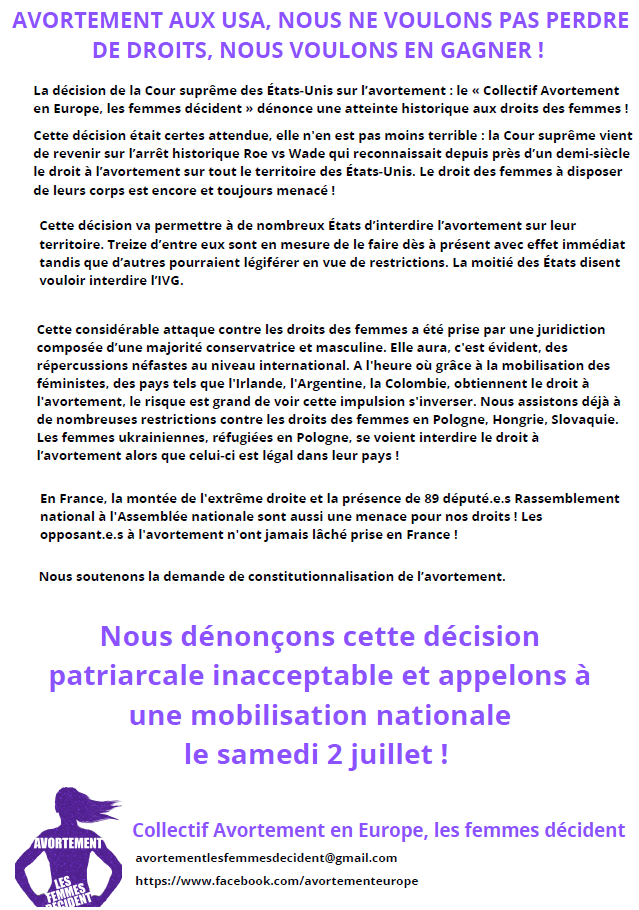 AVORTEMENT AUX USA, NOUS NE VOULONS PAS PERDRE DE DROITS, NOUS VOULONS EN GAGNER !

La décision de la Cour suprême des États-Unis sur l'avortement : le « Collectif Avortement en Europe, les femmes décident » dénonce une atteinte historique aux droits des femmes !

Cette décision était certes attendue, elle n'en est pas moins terrible : la Cour suprême vient de revenir sur l'arrêt historique Roe vs Wade qui reconnaissait depuis près d'un demi-siècle le droit à l'avortement sur tout le territoire des États-Unis. Le droit des femmes à disposer de leurs corps est encore et toujours menacé !

Cette décision va permettre à de nombreux États d'interdire l'avortement sur leur territoire. Treize d'entre eux sont en mesure de le faire dès à présent avec effet immédiat tandis que d'autres pourraient légiférer en vue de restrictions. La moitié des États disent vouloir interdire l'IVG.

Cette considérable attaque contre les droits des femmes a été prise par une juridiction composée d'une majorité conservatrice et masculine. Elle aura, c'est évident, des répercussions néfastes au niveau international. A l'heure où grâce à la mobilisation des féministes, des pays tels que l'Irlande, l'Argentine, la Colombie, obtiennent le droit à l'avortement, le risque est grand de voir cette impulsion s'inverser. Nous assistons déjà à de nombreuses restrictions contre les droits des femmes en Pologne, Hongrie, Slovaquie. Les femmes ukrainiennes, réfugiées en Pologne, se voient interdire le droit à l'avortement alors que celui-ci est légal dans leur pays !

En France, la montée de l'extrême droite et la présence de 89 député.e.s Rassemblement national à l'Assemblée nationale sont aussi une menace pour nos droits ! Les opposant.e.s à l'avortement n'ont jamais lâché prise en France !

Nous soutenons la demande de constitutionnalisation de l'avortement.

Nous dénonçons cette décision patriarcale inacceptable et appelons à une mobilisation nationale le samedi 2 juillet !

AVORTEMENT LES FEMMES DÉCIDENT

Collectif Avortement en Europe, les femmes décident
avortementlesfemmesdecident@gmail.com
https://www.facebook.com/avortementeurope